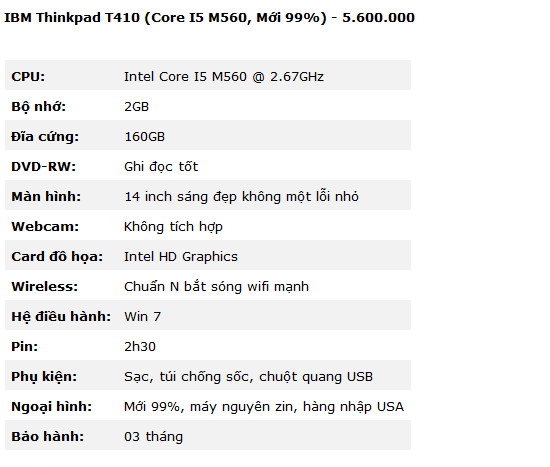 IBM Thinkpad T410 (Core I5 M560, Mới 99%) - 5.600.000

| | |
|---|---|
| CPU: | Intel Core I5 M560 @ 2.67GHz |
| Bộ nhớ: | 2GB |
| Đĩa cứng: | 160GB |
| DVD-RW: | Ghi đọc tốt |
| Màn hình: | 14 inch sáng đẹp không một lỗi nhỏ |
| Webcam: | Không tích hợp |
| Card đồ họa: | Intel HD Graphics |
| Wireless: | Chuẩn N bắt sóng wifi mạnh |
| Hệ điều hành: | Win 7 |
| Pin: | 2h30 |
| Phụ kiện: | Sạc, túi chống sốc, chuột quang USB |
| Ngoại hình: | Mới 99%, máy nguyên zin, hàng nhập USA |
| Bảo hành: | 03 tháng |